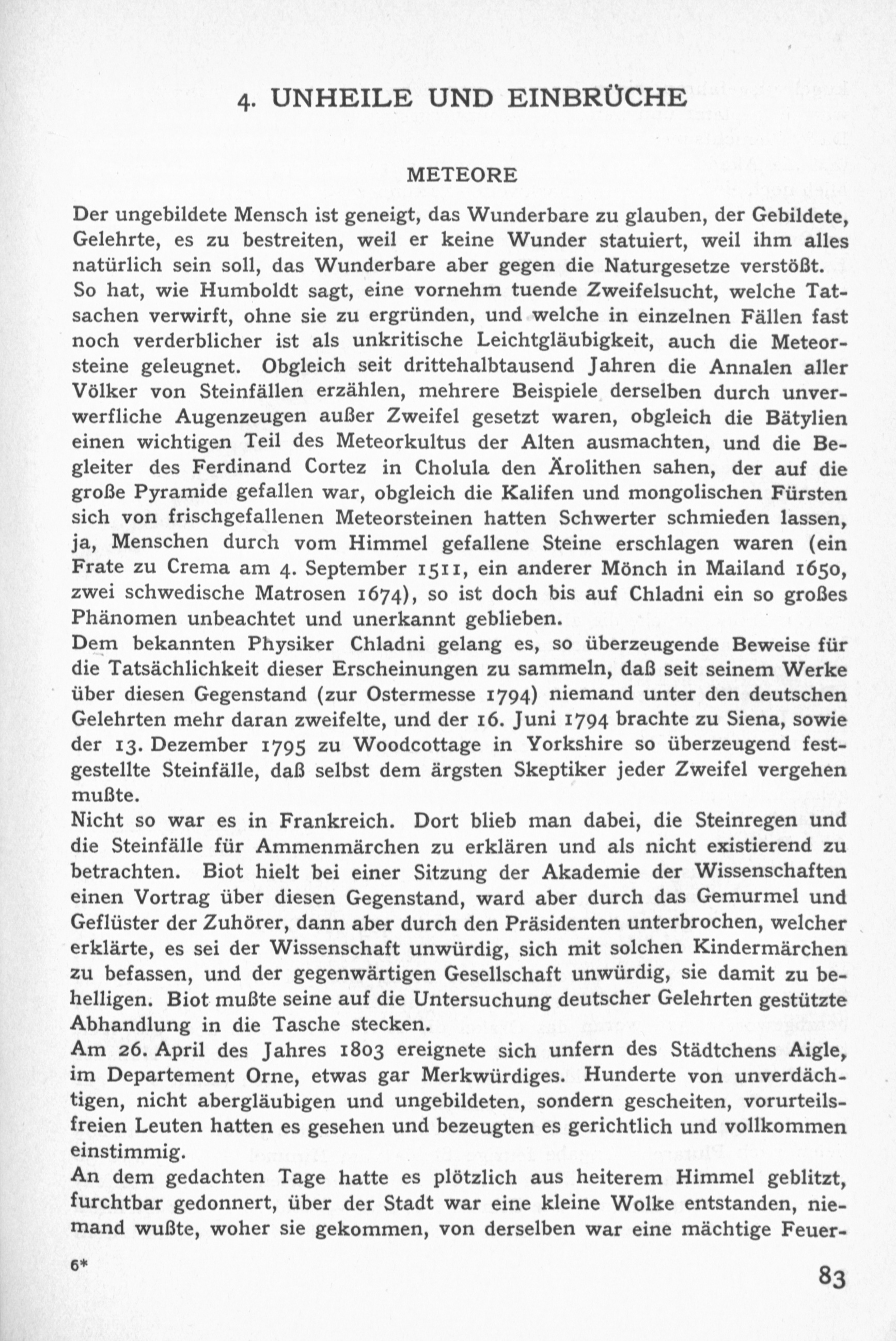 4. UNHEILE UND EINBRÜCHE

METEORE

Der ungebildete Mensch ist geneigt, das Wunderbare zu glauben, der Gebildete, Gelehrte, es zu bestreiten, weil er keine Wunder statuiert, weil ihm alles natürlich sein soll, das Wunderbare aber gegen die Naturgesetze verstößt.
So hat, wie Humboldt sagt, eine vornehm tuende Zweifelsucht, welche Tatsachen verwirft, ohne sie zu ergründen, und welche in einzelnen Fällen fast noch verderblicher ist als unkritische Leichtgläubigkeit, auch die Meteorsteine geleugnet. Obgleich seit drittehalbtausend Jahren die Annalen aller Völker von Steinfällen erzählen, mehrere Beispiele derselben durch unverwerfliche Augenzeugen außer Zweifel gesetzt waren, obgleich die Bätylien einen wichtigen Teil des Meteorkultus der Alten ausmachten, und die Begleiter des Ferdinand Cortez in Cholula den Ärolithen sahen, der auf die große Pyramide gefallen war, obgleich die Kalifen und mongolischen Fürsten sich von frischgefallenen Meteorsteinen hatten Schwerter schmieden lassen, ja, Menschen durch vom Himmel gefallene Steine erschlagen waren (ein Frate zu Crema am 4. September 1511, ein anderer Mönch in Mailand 1650, zwei schwedische Matrosen 1674), so ist doch bis auf Chladni ein so großes Phänomen unbeachtet und unerkannt geblieben.
Dem bekannten Physiker Chladni gelang es, so überzeugende Beweise für die Tatsächlichkeit dieser Erscheinungen zu sammeln, daß seit seinem Werke über diesen Gegenstand (zur Ostermesse 1794) niemand unter den deutschen Gelehrten mehr daran zweifelte, und der 16. Juni 1794 brachte zu Siena, sowie der 13. Dezember 1795 zu Woodcottage in Yorkshire so überzeugend festgestellte Steinfälle, daß selbst dem ärgsten Skeptiker jeder Zweifel vergehen mußte.
Nicht so war es in Frankreich. Dort blieb man dabei, die Steinregen und die Steinfälle für Ammenmärchen zu erklären und als nicht existierend zu betrachten. Biot hielt bei einer Sitzung der Akademie der Wissenschaften einen Vortrag über diesen Gegenstand, ward aber durch das Gemurmel und Geflüster der Zuhörer, dann aber durch den Präsidenten unterbrochen, welcher erklärte, es sei der Wissenschaft unwürdig, sich mit solchen Kindermärchen zu befassen, und der gegenwärtigen Gesellschaft unwürdig, sie damit zu behelligen. Biot mußte seine auf die Untersuchung deutscher Gelehrten gestützte Abhandlung in die Tasche stecken.
Am 26. April des Jahres 1803 ereignete sich unfern des Städtchens Aigle, im Departement Orne, etwas gar Merkwürdiges. Hunderte von unverdächtigen, nicht abergläubigen und ungebildeten, sondern gescheiten, vorurteilsfreien Leuten hatten es gesehen und bezeugten es gerichtlich und vollkommen einstimmig.
An dem gedachten Tage hatte es plötzlich aus heiterem Himmel geblitzt, furchtbar gedonnert, über der Stadt war eine kleine Wolke entstanden, niemand wußte, woher sie gekommen, von derselben war eine mächtige Feuer-

6*

83